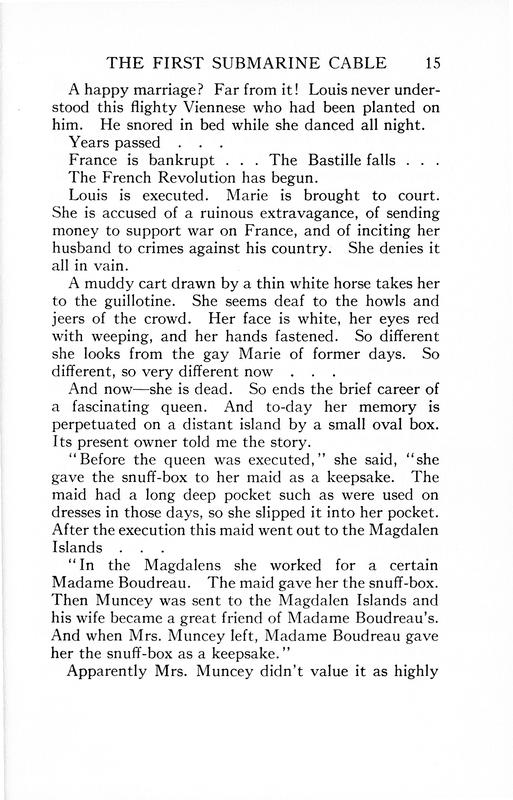 THE FIRST SUBMARINE CABLE 15

A happy marriage? Far from it! Louis never understood this flighty Viennese who had been planted on him. He snored in bed while she danced all night.

Years passed . . .

France is bankrupt . . . The Bastille falls . . .

The French Revolution has begun.

Louis is executed. Marie is brought to court. She is accused of a ruinous extravagance, of sending money to support war on France, and of inciting her husband to crimes against his country. She denies it all in vain.

A muddy cart drawn by a thin white horse takes her to the guillotine. She seems deaf to the howls and jeers of the crowd. Her face is white, her eyes red with weeping, and her hands fastened. So different she looks from the gay Marie of former days. So different, so very different now . . .

And now—she is dead. So ends the brief career of a fascinating queen. And to-day her memory is perpetuated on a distant island by a small oval box. Its present owner told me the story.

"Before the queen was executed," she said, "she gave the snuff-box to her maid as a keepsake. The maid had a long deep pocket such as were used on dresses in those days, so she slipped it into her pocket. After the execution this maid went out to the Magdalen Islands . . .

"In the Magdalens she worked for a certain Madame Boudreau. The maid gave her the snuff-box. Then Muncey was sent to the Magdalen Islands and his wife became a great friend of Madame Boudreau's. And when Mrs. Muncey left, Madame Boudreau gave her the snuff-box as a keepsake."

Apparently Mrs. Muncey didn't value it as highly